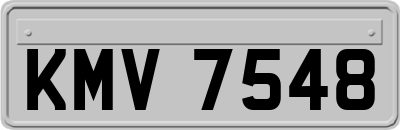 KMV 7548